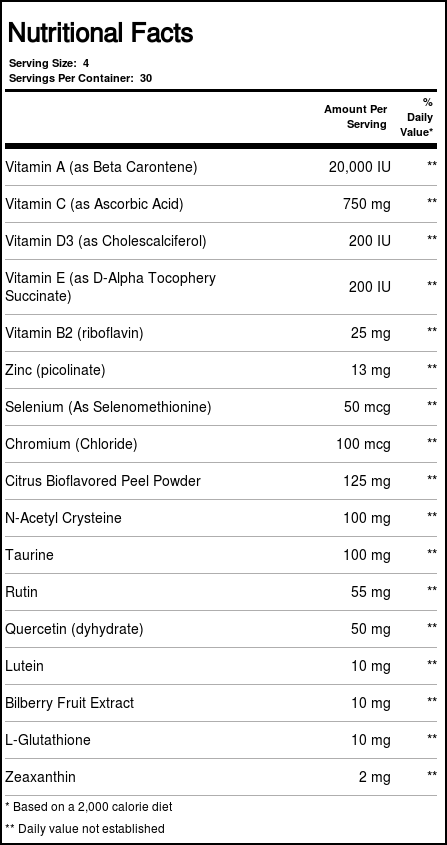 Nutritional Facts

Serving Size: 4
Servings Per Container: 30

| | Amount Per Serving | % Daily Value* |
|---|---|---|
| Vitamin A (as Beta Carontene) | 20,000 IU | ** |
| Vitamin C (as Ascorbic Acid) | 750 mg | ** |
| Vitamin D3 (as Cholescalciferol) | 200 IU | ** |
| Vitamin E (as D-Alpha Tocophery Succinate) | 200 IU | ** |
| Vitamin B2 (riboflavin) | 25 mg | ** |
| Zinc (picolinate) | 13 mg | ** |
| Selenium (As Selenomethionine) | 50 mcg | ** |
| Chromium (Chloride) | 100 mcg | ** |
| Citrus Bioflavored Peel Powder | 125 mg | ** |
| N-Acetyl Crysteine | 100 mg | ** |
| Taurine | 100 mg | ** |
| Rutin | 55 mg | ** |
| Quercetin (dyhydrate) | 50 mg | ** |
| Lutein | 10 mg | ** |
| Bilberry Fruit Extract | 10 mg | ** |
| L-Glutathione | 10 mg | ** |
| Zeaxanthin | 2 mg | ** |

* Based on a 2,000 calorie diet
** Daily value not established